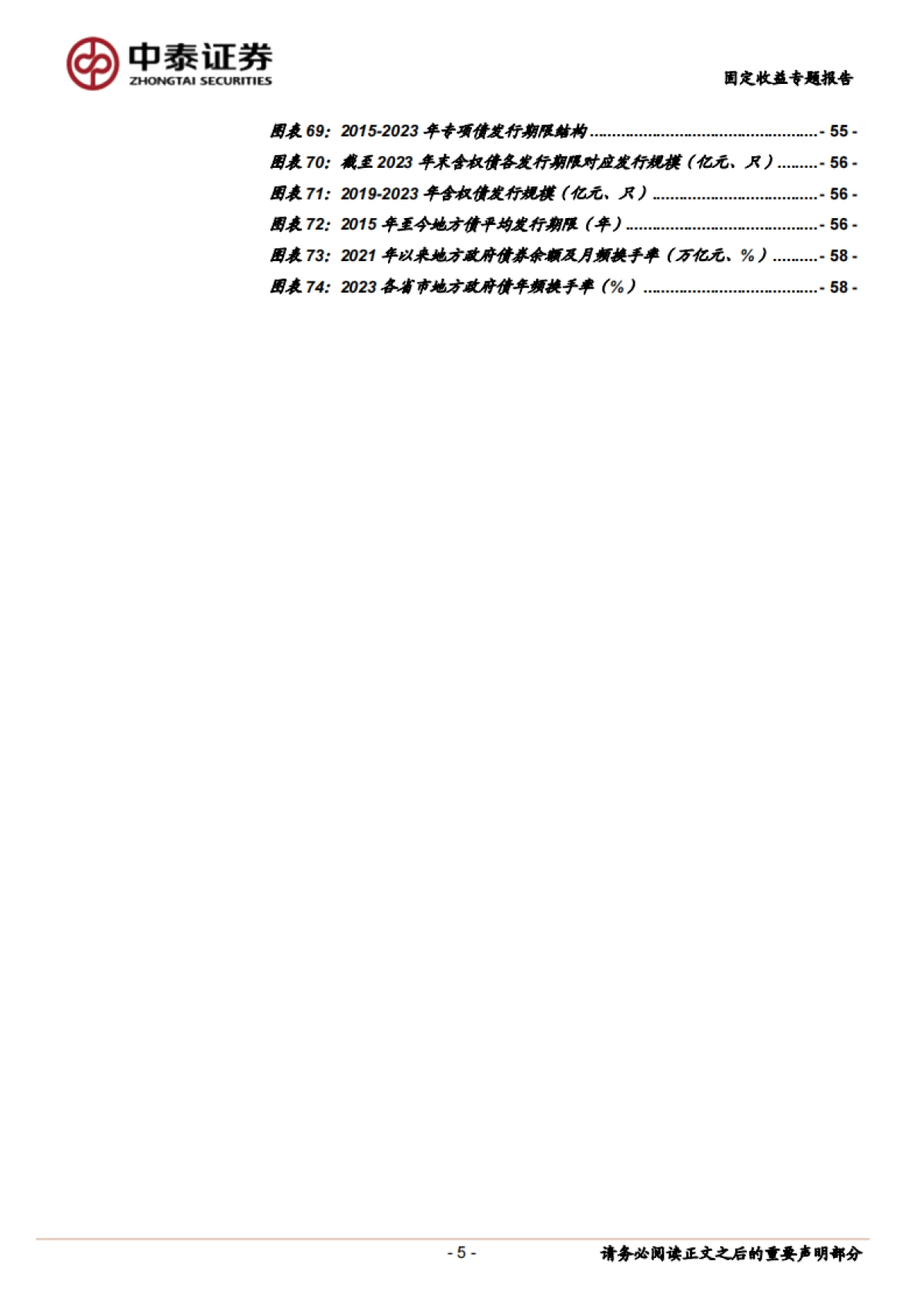 中泰证券
ZHONGTAI SECURITIES

固定收益专题报告

图表69：2015-2023年专项债发行期限结构 - 55 -
图表70：截至2023年末含权债各发行期限对应发行规模（亿元、只） - 56 -
图表71：2019-2023年含权债发行规模（亿元、只） - 56 -
图表72：2015年至今地方债平均发行期限（年） - 56 -
图表73：2021年以来地方政府债券余额及月频换手率（万亿元、%） - 58 -
图表74：2023各省市地方政府债年频换手率（%） - 58 -

- 5 -

请务必阅读正文之后的重要声明部分